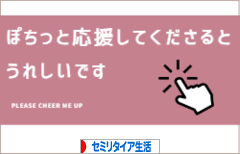 ぽちっと応援してくださると
うれしいです

PLEASE CHEER ME UP

セミリタイア生活